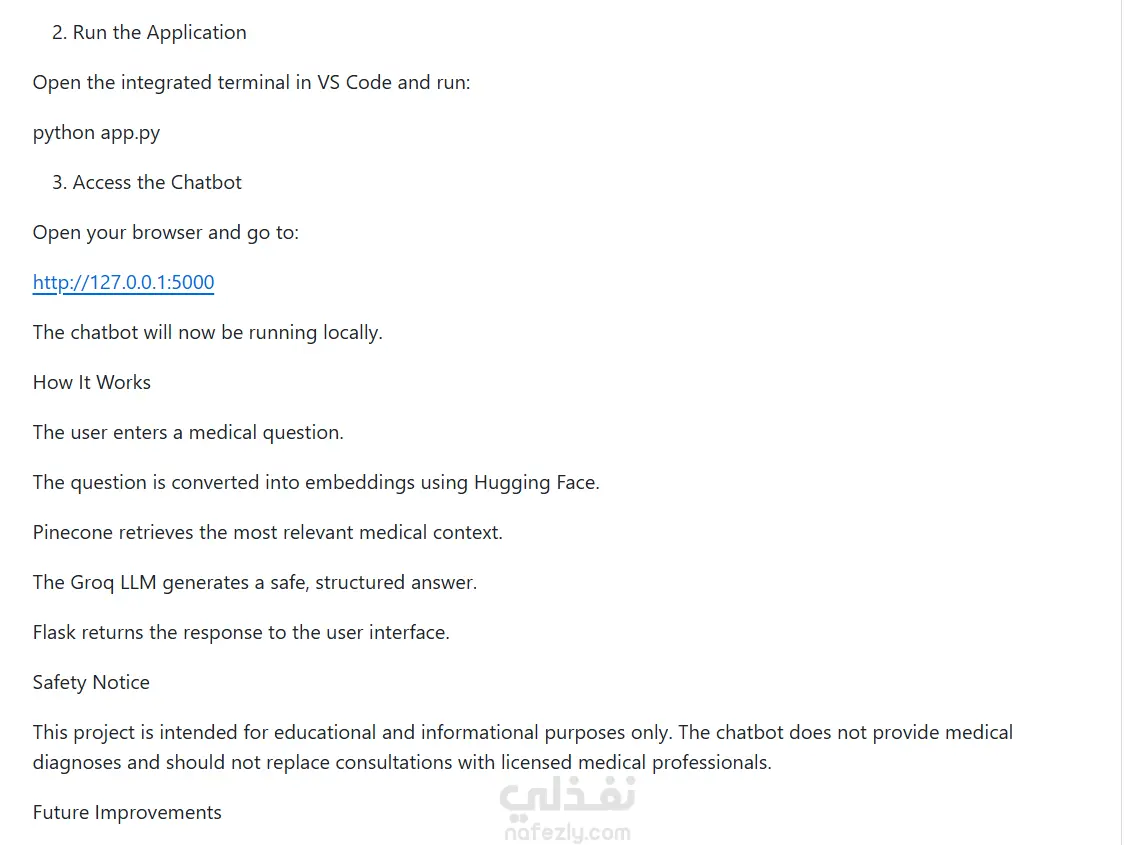 2. Run the Application

Open the integrated terminal in VS Code and run:

python app.py

3. Access the Chatbot

Open your browser and go to:

http://127.0.0.1:5000

The chatbot will now be running locally.

How It Works

The user enters a medical question.

The question is converted into embeddings using Hugging Face.

Pinecone retrieves the most relevant medical context.

The Groq LLM generates a safe, structured answer.

Flask returns the response to the user interface.

Safety Notice

This project is intended for educational and informational purposes only. The chatbot does not provide medical diagnoses and should not replace consultations with licensed medical professionals.

Future Improvements

نفذلي
nafezly.com